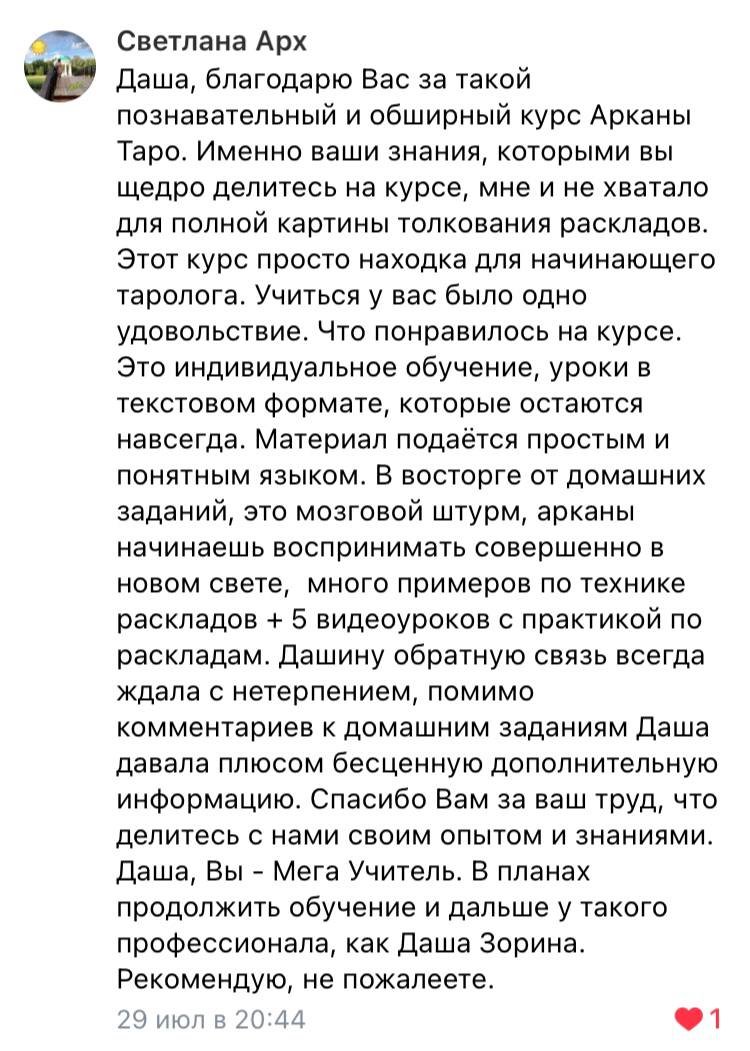 Светлана Арх

Даша, благодарю Вас за такой познавательный и обширный курс Арканы Таро. Именно ваши знания, которыми вы щедро делитесь на курсе, мне и не хватало для полной картины толкования раскладов. Этот курс просто находка для начинающего таролога. Учиться у вас было одно удовольствие. Что понравилось на курсе. Это индивидуальное обучение, уроки в текстовом формате, которые остаются навсегда. Материал подаётся простым и понятным языком. В восторге от домашних заданий, это мозговой штурм, арканы начинаешь воспринимать совершенно в новом свете, много примеров по технике раскладов + 5 видеоуроков с практикой по раскладам. Дашину обратную связь всегда ждала с нетерпением, помимо комментариев к домашним заданиям Даша давала плюсом бесценную дополнительную информацию. Спасибо Вам за ваш труд, что делитесь с нами своим опытом и знаниями. Даша, Вы - Мега Учитель. В планах продолжить обучение и дальше у такого профессионала, как Даша Зорина. Рекомендую, не пожалеете.

29 июл в 20:44

1